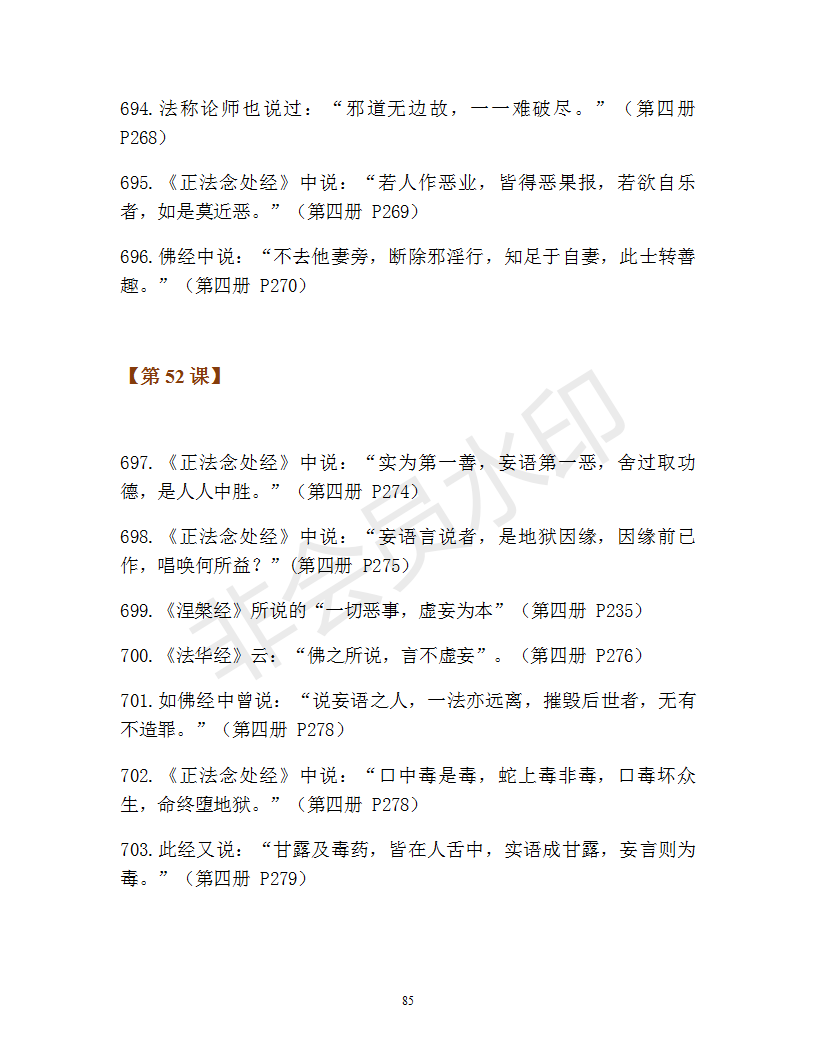 694.法称论师也说过：“邪道无边故，一一难破尽。”（第四册 P268）

695.《正法念处经》中说：“若人作恶业，皆得恶果报，若欲自乐者，如是莫近恶。”（第四册 P269）

696.佛经中说：“不去他妻旁，断除邪淫行，知足于自妻，此士转善趣。”（第四册 P270）

【第 52 课】

697.《正法念处经》中说：“实为第一善，妄语第一恶，舍过取功德，是人人中胜。”（第四册 P274）

698.《正法念处经》中说：“妄语言说者，是地狱因缘，因缘前已作，唱唤何所益？”(第四册 P275)

699.《涅槃经》所说的“一切恶事，虚妄为本”（第四册 P235）

700.《法华经》云：“佛之所说，言不虚妄”。（第四册 P276）

701.如佛经中曾说：“说妄语之人，一法亦远离，摧毁后世者，无有不造罪。”（第四册 P278）

702.《正法念处经》中说：“口中毒是毒，蛇上毒非毒，口毒坏众生，命终堕地狱。”（第四册 P278）

703.此经又说：“甘露及毒药，皆在人舌中，实语成甘露，妄言则为毒。”（第四册 P279）

非会员水印

85